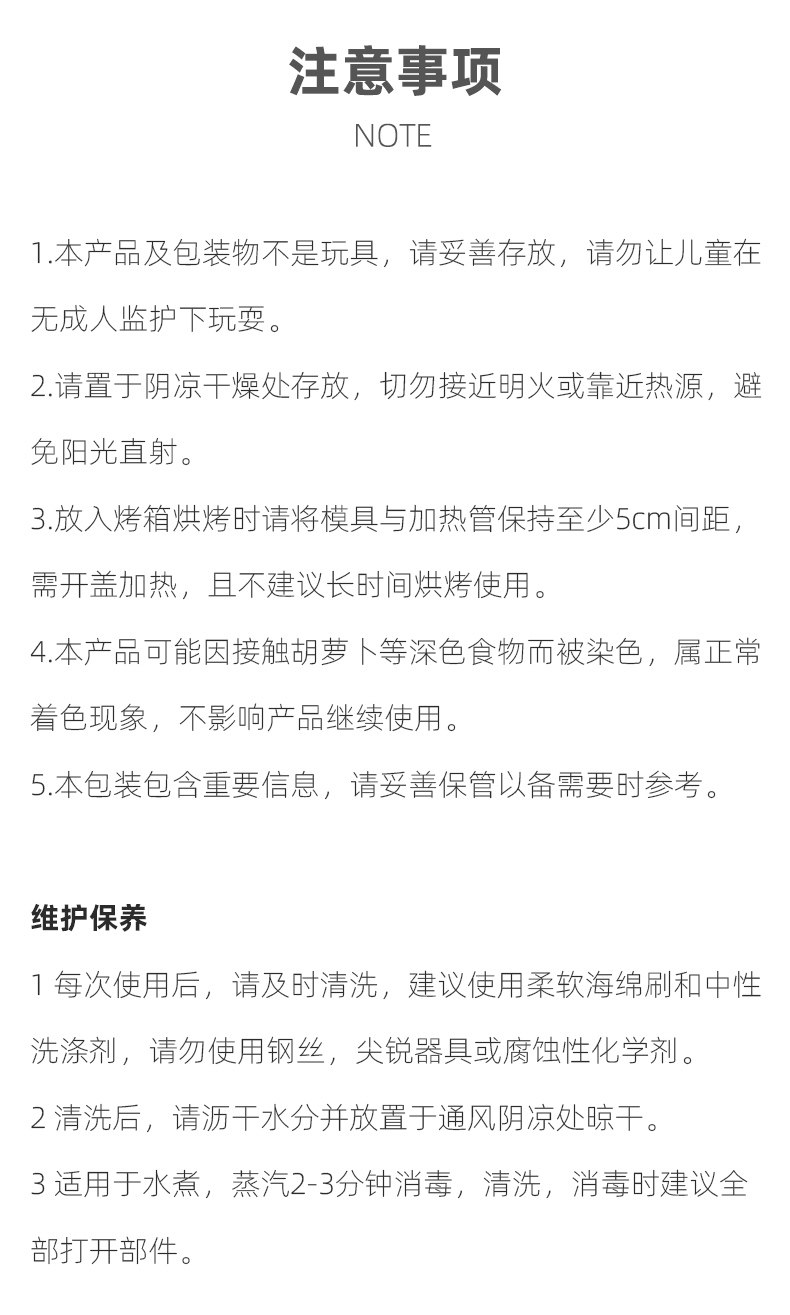 注意事项
NOTE

1.本产品及包装物不是玩具，请妥善存放，请勿让儿童在无成人监护下玩耍。

2.请置于阴凉干燥处存放，切勿接近明火或靠近热源，避免阳光直射。

3.放入烤箱烘烤时请将模具与加热管保持至少5cm间距，需开盖加热，且不建议长时间烘烤使用。

4.本产品可能因接触胡萝卜等深色食物而被染色，属正常着色现象，不影响产品继续使用。

5.本包装包含重要信息，请妥善保管以备需要时参考。

维护保养

1 每次使用后，请及时清洗，建议使用柔软海绵刷和中性洗涤剂，请勿使用钢丝，尖锐器具或腐蚀性化学剂。

2 清洗后，请沥干水分并放置于通风阴凉处晾干。

3 适用于水煮，蒸汽2-3分钟消毒，清洗，消毒时建议全部打开部件。